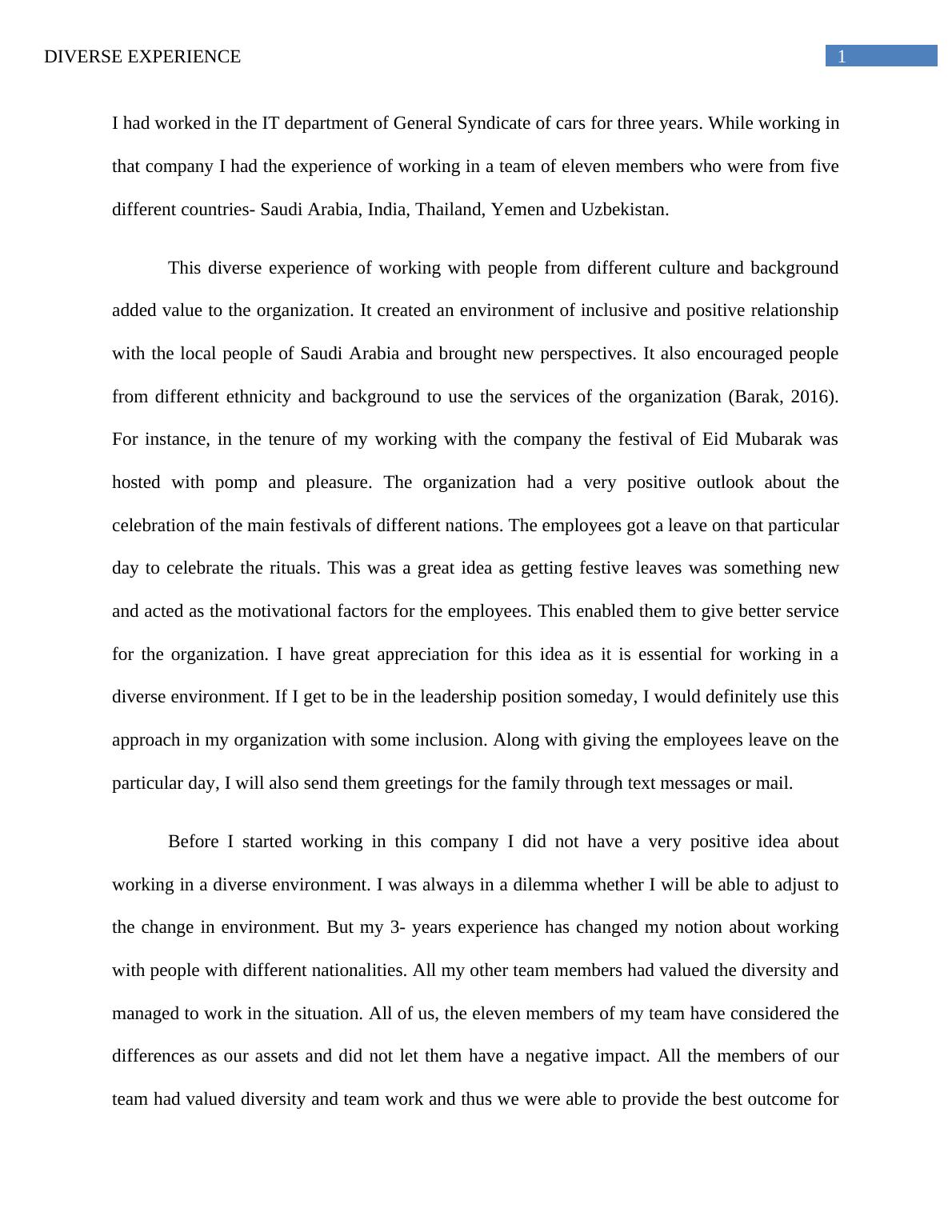 DIVERSE EXPERIENCE

1

I had worked in the IT department of General Syndicate of cars for three years. While working in that company I had the experience of working in a team of eleven members who were from five different countries- Saudi Arabia, India, Thailand, Yemen and Uzbekistan.

This diverse experience of working with people from different culture and background added value to the organization. It created an environment of inclusive and positive relationship with the local people of Saudi Arabia and brought new perspectives. It also encouraged people from different ethnicity and background to use the services of the organization (Barak, 2016). For instance, in the tenure of my working with the company the festival of Eid Mubarak was hosted with pomp and pleasure. The organization had a very positive outlook about the celebration of the main festivals of different nations. The employees got a leave on that particular day to celebrate the rituals. This was a great idea as getting festive leaves was something new and acted as the motivational factors for the employees. This enabled them to give better service for the organization. I have great appreciation for this idea as it is essential for working in a diverse environment. If I get to be in the leadership position someday, I would definitely use this approach in my organization with some inclusion. Along with giving the employees leave on the particular day, I will also send them greetings for the family through text messages or mail.

Before I started working in this company I did not have a very positive idea about working in a diverse environment. I was always in a dilemma whether I will be able to adjust to the change in environment. But my 3- years experience has changed my notion about working with people with different nationalities. All my other team members had valued the diversity and managed to work in the situation. All of us, the eleven members of my team have considered the differences as our assets and did not let them have a negative impact. All the members of our team had valued diversity and team work and thus we were able to provide the best outcome for